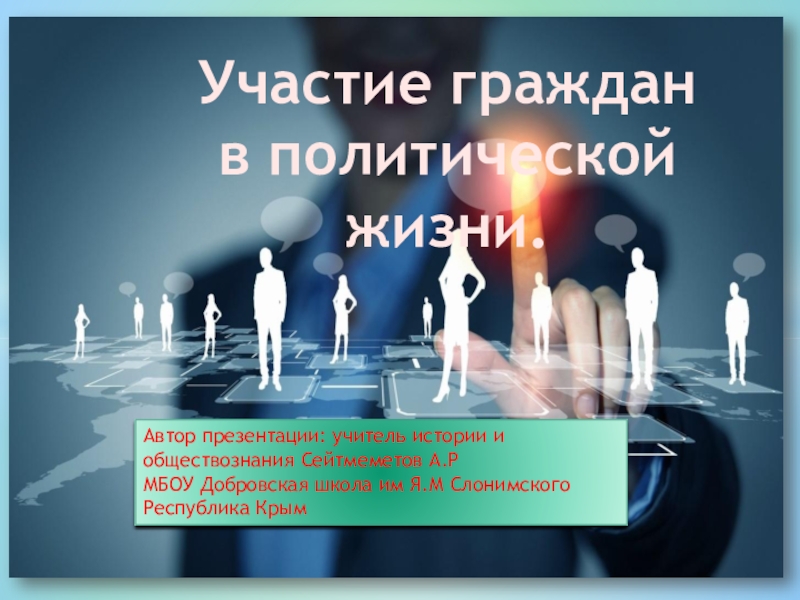 Участие граждан в политической жизни.

Автор презентации: учитель истории и обществознания Сейтмеметов А.Р
МБОУ Добровская школа им Я.М Слонимского
Республика Крым